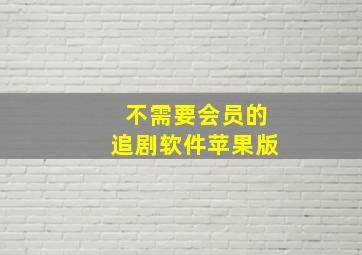 不需要会员的
追剧软件苹果版